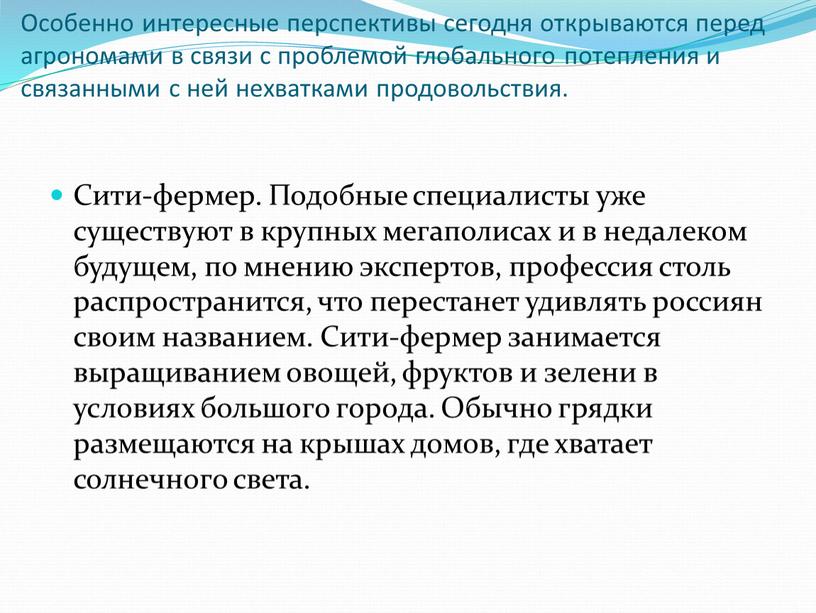 Особенно интересные перспективы сегодня открываются перед агрономами в связи с проблемой глобального потепления и связанными с ней нехватками продовольствия.

Сити-фермер. Подобные специалисты уже существуют в крупных мегаполисах и в недалеком будущем, по мнению экспертов, профессия столь распространится, что перестанет удивлять россиян своим названием. Сити-фермер занимается выращиванием овощей, фруктов и зелени в условиях большого города. Обычно грядки размещаются на крышах домов, где хватает солнечного света.